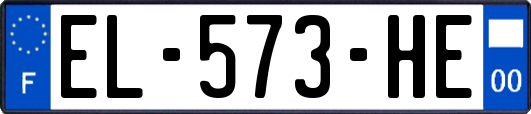 F

EL-573-HE

00